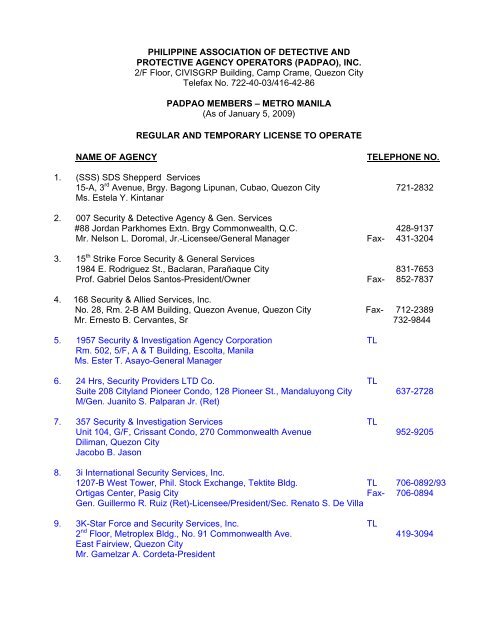 PHILIPPINE ASSOCIATION OF DETECTIVE AND PROTECTIVE AGENCY OPERATORS (PADPAO), INC.
2/F Floor, CIVISGRP Building, Camp Crame, Quezon City
Telefax No. 722-40-03/416-42-86

PADPAO MEMBERS – METRO MANILA
(As of January 5, 2009)

REGULAR AND TEMPORARY LICENSE TO OPERATE

NAME OF AGENCY TELEPHONE NO.

1. (SSS) SDS Shepperd Services
15-A, 3rd Avenue, Brgy. Bagong Lipunan, Cubao, Quezon City 721-2832
Ms. Estela Y. Kintanar

2. 007 Security & Detective Agency & Gen. Services
#88 Jordan Parkhomes Extn. Brgy Commonwealth, Q.C. 428-9137
Mr. Nelson L. Doromal, Jr.-Licensee/General Manager Fax- 431-3204

3. 15th Strike Force Security & General Services
1984 E. Rodriguez St., Baclaran, Parañaque City 831-7653
Prof. Gabriel Delos Santos-President/Owner Fax- 852-7837

4. 168 Security & Allied Services, Inc.
No. 28, Rm. 2-B AM Building, Quezon Avenue, Quezon City Fax- 712-2389
Mr. Ernesto B. Cervantes, Sr 732-9844

5. 1957 Security & Investigation Agency Corporation TL
Rm. 502, 5/F, A & T Building, Escolta, Manila
Ms. Ester T. Asayo-General Manager

6. 24 Hrs, Security Providers LTD Co. TL
Suite 208 Cityland Pioneer Condo, 128 Pioneer St., Mandaluyong City 637-2728
M/Gen. Juanito S. Palparan Jr. (Ret)

7. 357 Security & Investigation Services TL
Unit 104, G/F, Crissant Condo, 270 Commonwealth Avenue 952-9205
Diliman, Quezon City
Jacobo B. Jason

8. 3i International Security Services, Inc.
1207-B West Tower, Phil. Stock Exchange, Tektite Bldg. TL 706-0892/93
Ortigas Center, Pasig City Fax- 706-0894
Gen. Guillermo R. Ruiz (Ret)-Licensee/President/Sec. Renato S. De Villa

9. 3K-Star Force and Security Services, Inc. TL
2nd Floor, Metroplex Bldg., No. 91 Commonwealth Ave. 419-3094
East Fairview, Quezon City
Mr. Gamelzar A. Cordeta-President